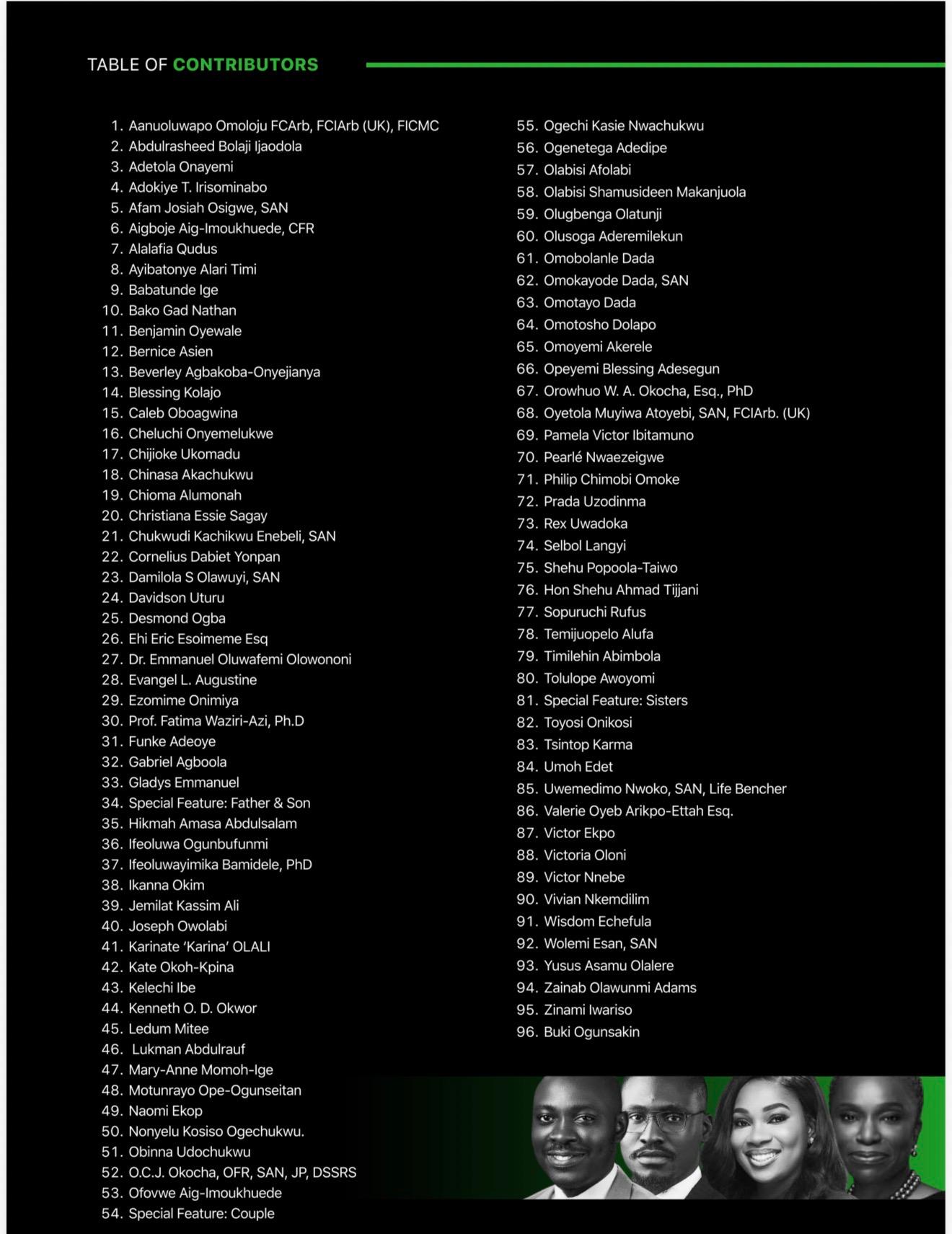 TABLE OF CONTRIBUTORS

1. Aanuoluwapo Omoloju FCArb, FCIArb (UK), FICMC
2. Abdulrasheed Bolaji Ijaodola
3. Adetola Onayemi
4. Adokiye T. Irisominabo
5. Afam Josiah Osigwe, SAN
6. Aigboje Aig-Imoukhuede, CFR
7. Alalafia Qudus
8. Ayibatonye Alari Timi
9. Babatunde Ige
10. Bako Gad Nathan
11. Benjamin Oyewale
12. Bernice Asien
13. Beverley Agbakoba-Onyejianya
14. Blessing Kolajo
15. Caleb Oboagwina
16. Cheluchi Onyemelukwe
17. Chijioke Ukomadu
18. Chinasa Akachukwu
19. Chioma Alumonah
20. Christiana Essie Sagay
21. Chukwudi Kachikwu Enebeli, SAN
22. Cornelius Dabiet Yonpan
23. Damilola S Olawuyi, SAN
24. Davidson Uturu
25. Desmond Ogba
26. Ehi Eric Esoimeme Esq
27. Dr. Emmanuel Oluwafemi Olowononi
28. Evangel L. Augustine
29. Ezomime Onimiya
30. Prof. Fatima Waziri-Azi, Ph.D
31. Funke Adeoye
32. Gabriel Agboola
33. Gladys Emmanuel
34. Special Feature: Father & Son
35. Hikmah Amasa Abdulsalam
36. Ifeoluwa Ogunbufunmi
37. Ifeoluwayimika Bamidele, PhD
38. Ikanna Okim
39. Jemilat Kassim Ali
40. Joseph Owolabi
41. Karinate 'Karina' OLALI
42. Kate Okoh-Kpina
43. Kelechi Ibe
44. Kenneth O. D. Okwor
45. Ledum Mitee
46. Lukman Abdulrauf
47. Mary-Anne Momoh-Ige
48. Motunrayo Ope-Ogunseitan
49. Naomi Ekop
50. Nonyelu Kosiso Ogechukwu.
51. Obinna Udochukwu
52. O.C.J. Okocha, OFR, SAN, JP, DSSRS
53. Ofovwe Aig-Imoukhuede
54. Special Feature: Couple
55. Ogechi Kasie Nwachukwu
56. Ogenetega Adedipe
57. Olabisi Afolabi
58. Olabisi Shamusideen Makanjuola
59. Olugbenga Olatunji
60. Olusoga Aderemilekun
61. Omobolanle Dada
62. Omokayode Dada, SAN
63. Omotayo Dada
64. Omotosho Dolapo
65. Omoyemi Akerele
66. Opeyemi Blessing Adesegun
67. Orowhuo W. A. Okocha, Esq., PhD
68. Oyetola Muyiwa Atoyebi, SAN, FCIArb. (UK)
69. Pamela Victor Ibitamuno
70. Pearlé Nwaezeigwe
71. Philip Chimobi Omoke
72. Prada Uzodinma
73. Rex Uwadoka
74. Selbol Langyi
75. Shehu Popoola-Taiwo
76. Hon Shehu Ahmad Tijjani
77. Sopuruchi Rufus
78. Temijuopelo Alufa
79. Timilehin Abimbola
80. Tolulope Awoyomi
81. Special Feature: Sisters
82. Toyosi Onikosi
83. Tsintop Karma
84. Umoh Edet
85. Uwemedimo Nwoko, SAN, Life Bencher
86. Valerie Oyeb Arikpo-Ettah Esq.
87. Victor Ekpo
88. Victoria Oloni
89. Victor Nnebe
90. Vivian Nkemdilim
91. Wisdom Echefula
92. Wolemi Esan, SAN
93. Yusus Asamu Olalere
94. Zainab Olawunmi Adams
95. Zinami Iwariso
96. Buki Ogunsakin